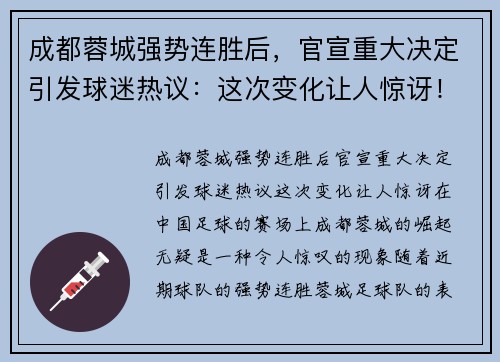 成都蓉城强势连胜后，官宣重大决定引发球迷热议：这次变化让人惊讶！

成都蓉城强势连胜后官宣重大决定引发球迷热议这次变化让人惊讶在中国足球的赛场上成都蓉城的崛起无疑是一种令人惊叹的现象随着近期球队的强势连胜蓉城足球队的表